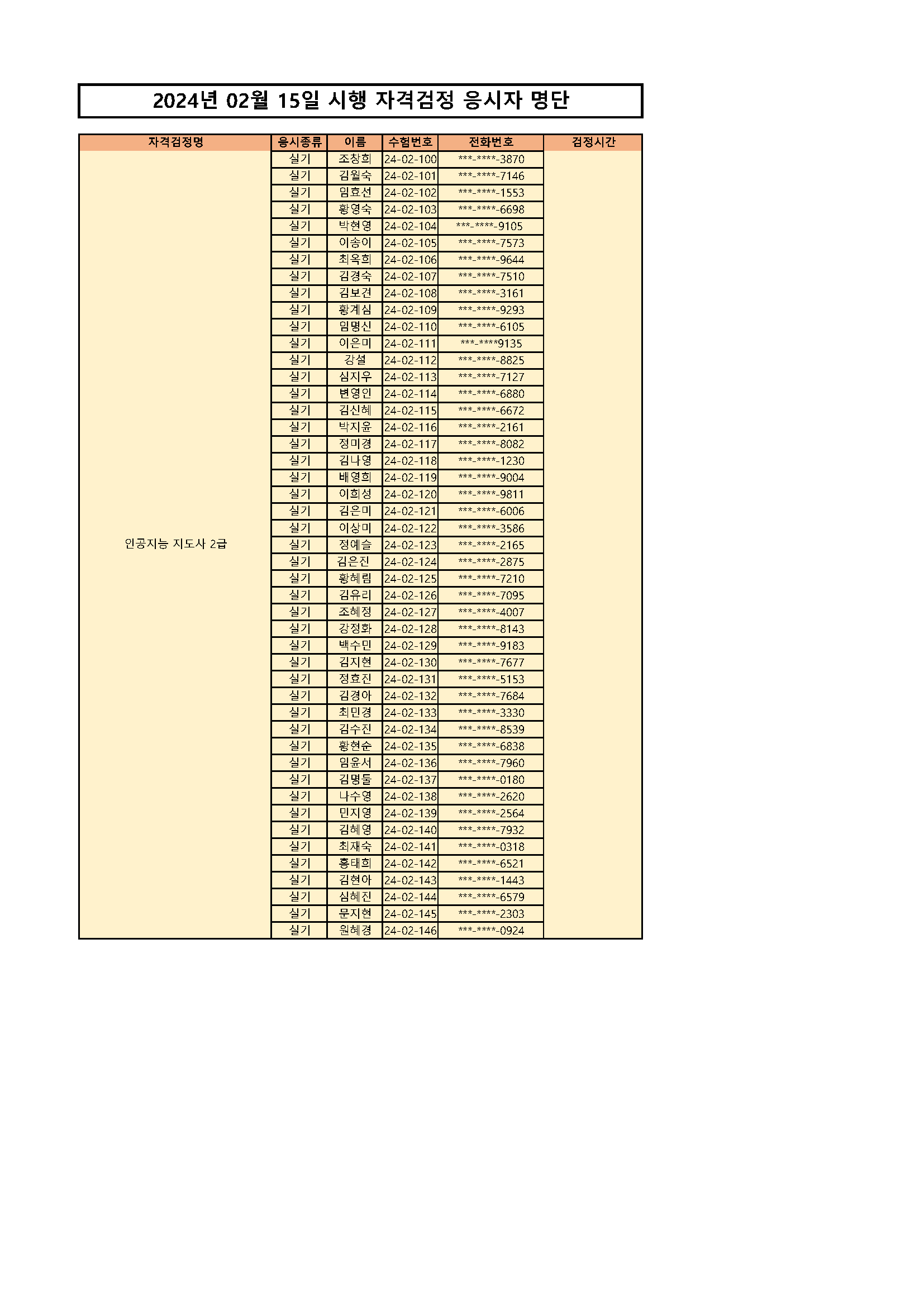 2024년 02월 15일 시행 자격검정 응시자 명단

| 자격검정명 | 응시종류 | 이름 | 수험번호 | 전화번호 | 검정시간 |
|---|---|---|---|---|---|
| 인공지능 지도사 2급 | 실기 | 조창희 | 24-02-100 | ***-****-3870 | |
| | 실기 | 김월숙 | 24-02-101 | ***-****-7146 | |
| | 실기 | 임효선 | 24-02-102 | ***-****-1553 | |
| | 실기 | 황영숙 | 24-02-103 | ***-****-6698 | |
| | 실기 | 박현영 | 24-02-104 | ***-****-9105 | |
| | 실기 | 이송이 | 24-02-105 | ***-****-7573 | |
| | 실기 | 최옥희 | 24-02-106 | ***-****-9644 | |
| | 실기 | 김경숙 | 24-02-107 | ***-****-7510 | |
| | 실기 | 김보견 | 24-02-108 | ***-****-3161 | |
| | 실기 | 황계심 | 24-02-109 | ***-****-9293 | |
| | 실기 | 임명신 | 24-02-110 | ***-****-6105 | |
| | 실기 | 이은미 | 24-02-111 | ***-****9135 | |
| | 실기 | 강설 | 24-02-112 | ***-****-8825 | |
| | 실기 | 심지우 | 24-02-113 | ***-****-7127 | |
| | 실기 | 변영인 | 24-02-114 | ***-****-6880 | |
| | 실기 | 김신혜 | 24-02-115 | ***-****-6672 | |
| | 실기 | 박지윤 | 24-02-116 | ***-****-2161 | |
| | 실기 | 정미경 | 24-02-117 | ***-****-8082 | |
| | 실기 | 김나영 | 24-02-118 | ***-****-1230 | |
| | 실기 | 배영희 | 24-02-119 | ***-****-9004 | |
| | 실기 | 이희성 | 24-02-120 | ***-****-9811 | |
| | 실기 | 김은미 | 24-02-121 | ***-****-6006 | |
| | 실기 | 이상미 | 24-02-122 | ***-****-3586 | |
| | 실기 | 정예슬 | 24-02-123 | ***-****-2165 | |
| | 실기 | 김은진 | 24-02-124 | ***-****-2875 | |
| | 실기 | 황혜림 | 24-02-125 | ***-****-7210 | |
| | 실기 | 김유리 | 24-02-126 | ***-****-7095 | |
| | 실기 | 조혜정 | 24-02-127 | ***-****-4007 | |
| | 실기 | 강정화 | 24-02-128 | ***-****-8143 | |
| | 실기 | 백수민 | 24-02-129 | ***-****-9183 | |
| | 실기 | 김지현 | 24-02-130 | ***-****-7677 | |
| | 실기 | 정효진 | 24-02-131 | ***-****-5153 | |
| | 실기 | 김경아 | 24-02-132 | ***-****-7684 | |
| | 실기 | 최민경 | 24-02-133 | ***-****-3330 | |
| | 실기 | 김수진 | 24-02-134 | ***-****-8539 | |
| | 실기 | 황현순 | 24-02-135 | ***-****-6838 | |
| | 실기 | 임윤서 | 24-02-136 | ***-****-7960 | |
| | 실기 | 김명둘 | 24-02-137 | ***-****-0180 | |
| | 실기 | 나수영 | 24-02-138 | ***-****-2620 | |
| | 실기 | 민지영 | 24-02-139 | ***-****-2564 | |
| | 실기 | 김혜영 | 24-02-140 | ***-****-7932 | |
| | 실기 | 최재숙 | 24-02-141 | ***-****-0318 | |
| | 실기 | 홍태희 | 24-02-142 | ***-****-6521 | |
| | 실기 | 김현아 | 24-02-143 | ***-****-1443 | |
| | 실기 | 심혜진 | 24-02-144 | ***-****-6579 | |
| | 실기 | 문지현 | 24-02-145 | ***-****-2303 | |
| | 실기 | 원혜경 | 24-02-146 | ***-****-0924 | |